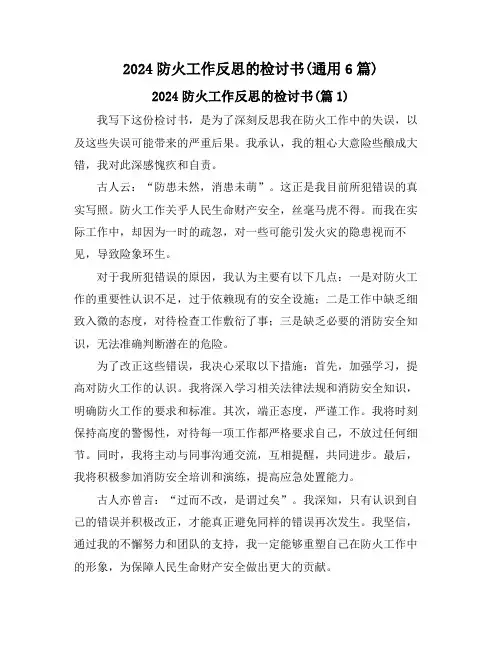 2024 防火工作反思的检讨书(通用 6 篇)

2024 防火工作反思的检讨书(篇 1)

我写下这份检讨书，是为了深刻反思我在防火工作中的失误，以及这些失误可能带来的严重后果。我承认，我的粗心大意险些酿成大错，我对此深感愧疚和自责。

古人云：“防患未然，消患未萌”。这正是我目前所犯错误的真实写照。防火工作关乎人民生命财产安全，丝毫马虎不得。而我在实际工作中，却因为一时的疏忽，对一些可能引发火灾的隐患视而不见，导致险象环生。

对于我所犯错误的原因，我认为主要有以下几点：一是对防火工作的重要性认识不足，过于依赖现有的安全设施；二是工作中缺乏细致入微的态度，对待检查工作敷衍了事；三是缺乏必要的消防安全知识，无法准确判断潜在的危险。

为了改正这些错误，我决心采取以下措施：首先，加强学习，提高对防火工作的认识。我将深入学习相关法律法规和消防安全知识，明确防火工作的要求和标准。其次，端正态度，严谨工作。我将时刻保持高度的警惕性，对待每一项工作都严格要求自己，不放过任何细节。同时，我将主动与同事沟通交流，互相提醒，共同进步。最后，我将积极参加消防安全培训和演练，提高应急处置能力。

古人亦曾言：“过而不改，是谓过矣”。我深知，只有认识到自己的错误并积极改正，才能真正避免同样的错误再次发生。我坚信，通过我的不懈努力和团队的支持，我一定能够重塑自己在防火工作中的形象，为保障人民生命财产安全做出更大的贡献。